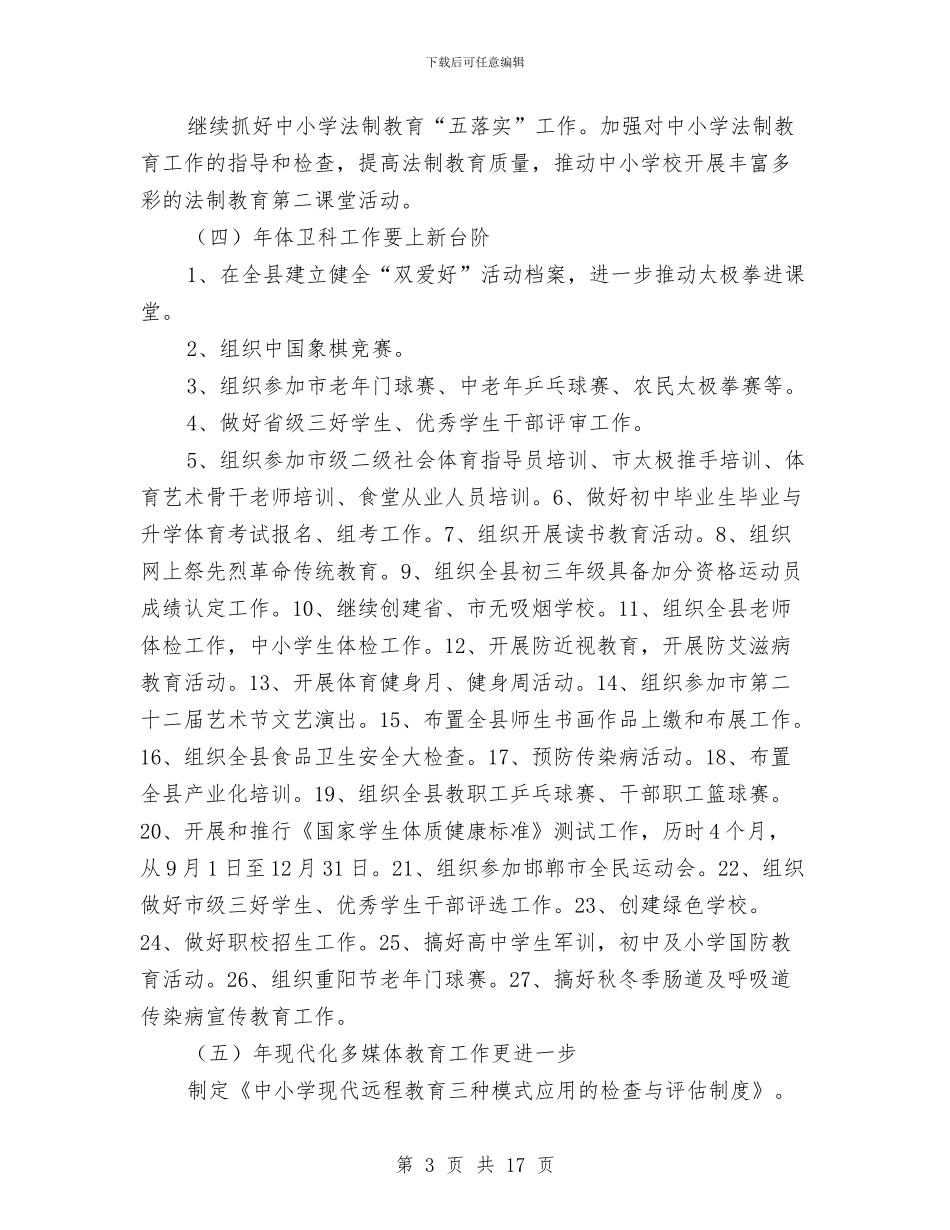 下载后可任意编辑

继续抓好中小学法制教育“五落实”工作。加强对中小学法制教育工作的指导和检查，提高法制教育质量，推动中小学校开展丰富多彩的法制教育第二课堂活动。

（四）年体卫科工作要上新台阶

1、在全县建立健全“双爱好”活动档案，进一步推动太极拳进课堂。

2、组织中国象棋竞赛。

3、组织参加市老年门球赛、中老年乒乓球赛、农民太极拳赛等。

4、做好省级三好学生、优秀学生干部评审工作。

5、组织参加市级二级社会体育指导员培训、市太极推手培训、体育艺术骨干老师培训、食堂从业人员培训。6、做好初中毕业生毕业与升学体育考试报名、组考工作。7、组织开展读书教育活动。8、组织网上祭先烈革命传统教育。9、组织全县初三年级具备加分资格运动员成绩认定工作。10、继续创建省、市无吸烟学校。11、组织全县老师体检工作，中小学生体检工作。12、开展防近视教育，开展防艾滋病教育活动。13、开展体育健身月、健身周活动。14、组织参加市第二十二届艺术节文艺演出。15、布置全县师生书画作品上缴和布展工作。16、组织全县食品卫生安全大检查。17、预防传染病活动。18、布置全县产业化培训。19、组织全县教职工乒乓球赛、干部职工篮球赛。20、开展和推行《国家学生体质健康标准》测试工作，历时4个月，从9月1日至12月31日。21、组织参加邯郸市全民运动会。22、组织做好市级三好学生、优秀学生干部评选工作。23、创建绿色学校。24、做好职校招生工作。25、搞好高中学生军训，初中及小学国防教育活动。26、组织重阳节老年门球赛。27、搞好秋冬季肠道及呼吸道传染病宣传教育工作。

（五）年现代化多媒体教育工作更进一步

制定《中小学现代远程教育三种模式应用的检查与评估制度》。

第 3 页 共 17 页